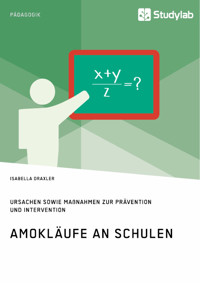 PÄDAGOGIK

Studylab

$\frac{x+y}{z}=?$

ISABELLA DRAXLER

URSACHEN SOWIE MAßNAHMEN ZUR PRÄVENTION UND INTERVENTION

AMOKLÄUFE AN SCHULEN